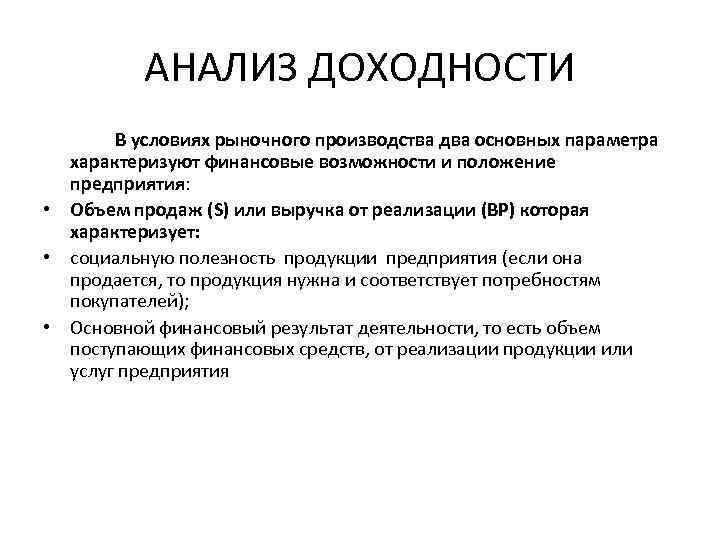 АНАЛИЗ ДОХОДНОСТИ

В условиях рыночного производства два основных параметра характеризуют финансовые возможности и положение предприятия:

• Объем продаж (S) или выручка от реализации (ВР) которая характеризует:

• социальную полезность продукции предприятия (если она продается, то продукция нужна и соответствует потребностям покупателей);

• Основной финансовый результат деятельности, то есть объем поступающих финансовых средств, от реализации продукции или услуг предприятия